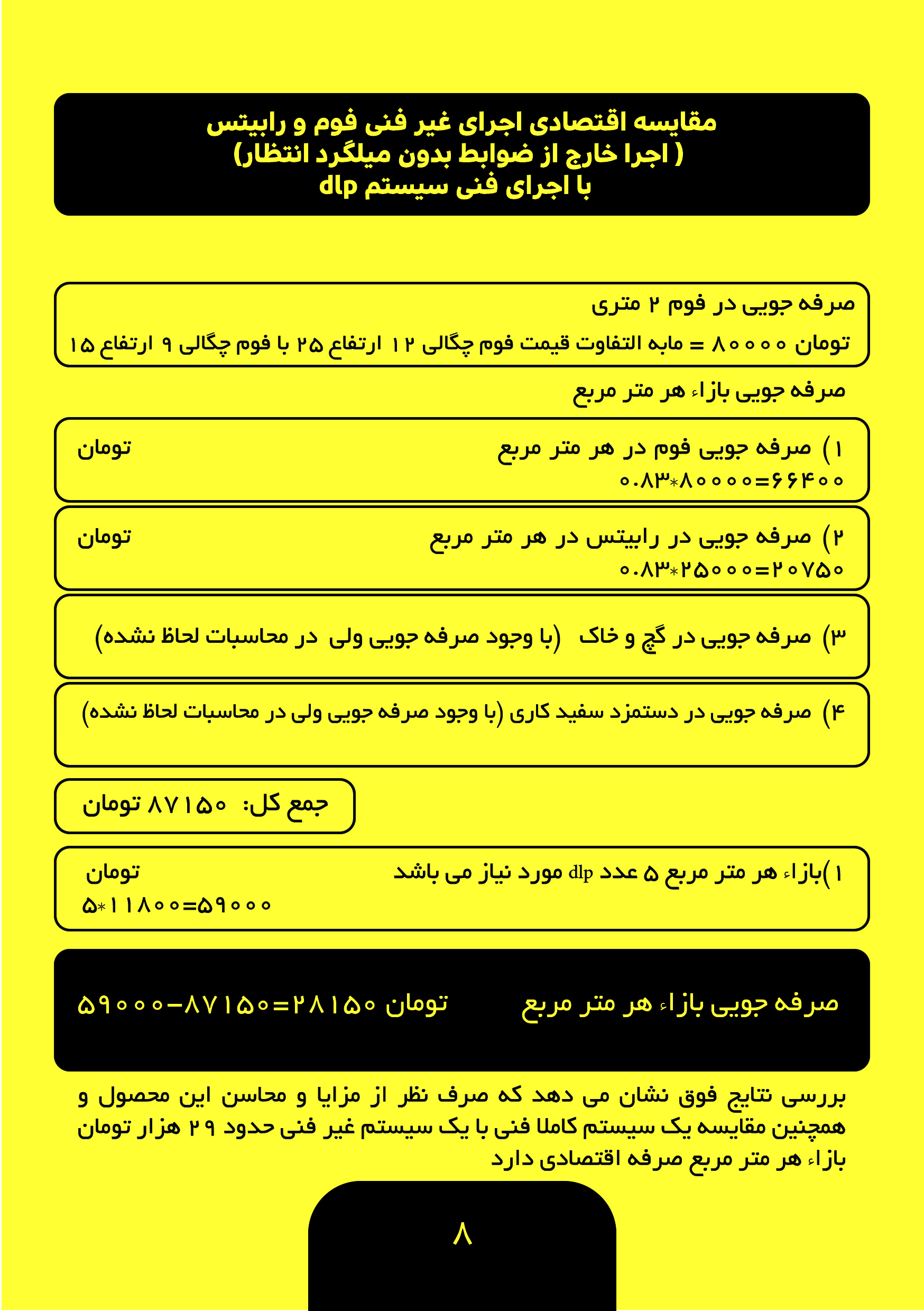 مقایسه اقتصادی اجرای غیر فنی فوم و رابیتس
( اجرا خارج از ضوابط بدون میلگرد انتظار)
با اجرای فنی سیستم dlp

صرفه جویی در فوم ۲ متری

تومان ۸۰۰۰۰ = مابه التفاوت قیمت فوم چگالی ۱۲ ارتفاع ۲۵ با فوم چگالی ۹ ارتفاع ۱۵

صرفه جویی بازاء هر متر مربع

۱) صرفه جویی فوم در هر متر مربع تومان
۰.۸۳*۸۰۰۰۰=۶۶۴۰۰

۲) صرفه جویی در رابیتس در هر متر مربع تومان
۰.۸۳*۲۵۰۰۰=۲۰۷۵۰

۳) صرفه جویی در گچ و خاک (با وجود صرفه جویی ولی در محاسبات لحاظ نشده)

۴) صرفه جویی در دستمزد سفید کاری (با وجود صرفه جویی ولی در محاسبات لحاظ نشده)

جمع کل: ۸۷۱۵۰ تومان

۱)بازاء هر متر مربع ۵ عدد dlp مورد نیاز می باشد تومان
۵*۱۱۸۰۰=۵۹۰۰۰

صرفه جویی بازاء هر متر مربع تومان ۵۹۰۰۰-۸۷۱۵۰=۲۸۱۵۰

بررسی نتایج فوق نشان می دهد که صرف نظر از مزایا و محاسن این محصول و همچنین مقایسه یک سیستم کاملا فنی با یک سیستم غیر فنی حدود ۲۹ هزار تومان بازاء هر متر مربع صرفه اقتصادی دارد

۸